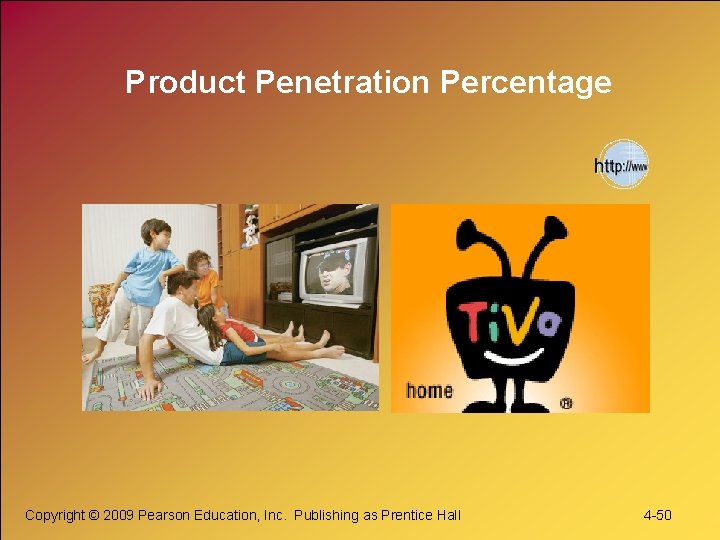 Product Penetration Percentage

http://www

TiVo

home

®

Copyright © 2009 Pearson Education, Inc. Publishing as Prentice Hall

4-50